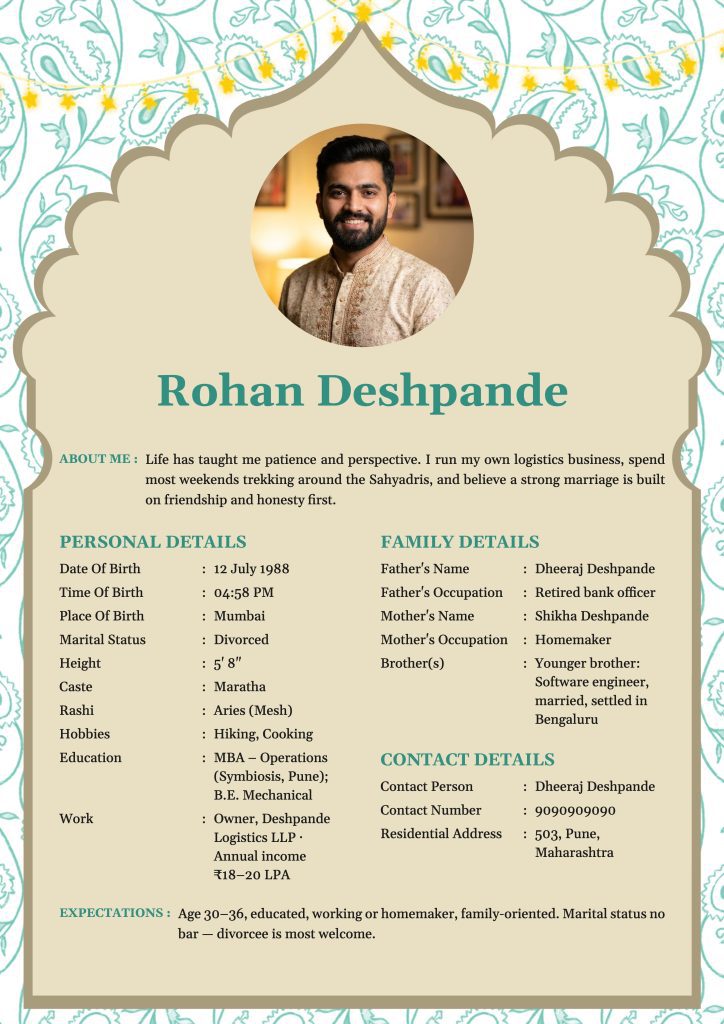 Rohan Deshpande

ABOUT ME : Life has taught me patience and perspective. I run my own logistics business, spend most weekends trekking around the Sahyadris, and believe a strong marriage is built on friendship and honesty first.

PERSONAL DETAILS

Date Of Birth : 12 July 1988
Time Of Birth : 04:58 PM
Place Of Birth : Mumbai
Marital Status : Divorced
Height : 5' 8"
Caste : Maratha
Rashi : Aries (Mesh)
Hobbies : Hiking, Cooking
Education : MBA – Operations (Symbiosis, Pune); B.E. Mechanical
Work : Owner, Deshpande Logistics LLP · Annual income ₹18–20 LPA

FAMILY DETAILS

Father's Name : Dheeraj Deshpande
Father's Occupation : Retired bank officer
Mother's Name : Shikha Deshpande
Mother's Occupation : Homemaker
Brother(s) : Younger brother: Software engineer, married, settled in Bengaluru

CONTACT DETAILS

Contact Person : Dheeraj Deshpande
Contact Number : 9090909090
Residential Address : 503, Pune, Maharashtra

EXPECTATIONS : Age 30–36, educated, working or homemaker, family-oriented. Marital status no bar — divorcee is most welcome.